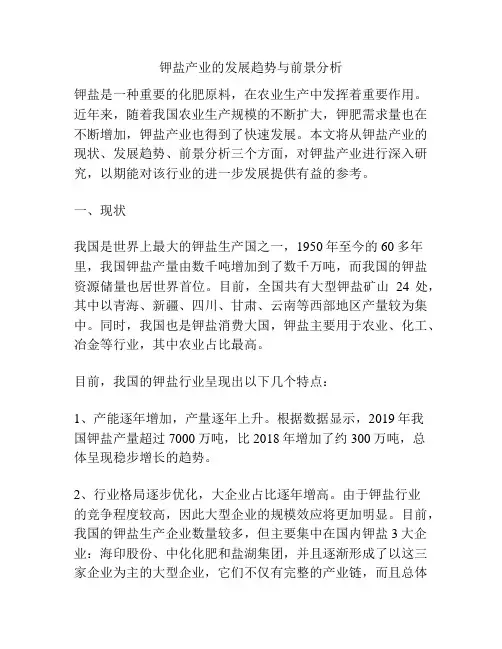 钾盐产业的发展趋势与前景分析

钾盐是一种重要的化肥原料，在农业生产中发挥着重要作用。近年来，随着我国农业生产规模的不断扩大，钾肥需求量也在不断增加，钾盐产业也得到了快速发展。本文将从钾盐产业的现状、发展趋势、前景分析三个方面，对钾盐产业进行深入研究，以期能对该行业的进一步发展提供有益的参考。

一、现状

我国是世界上最大的钾盐生产国之一，1950年至今的60多年里，我国钾盐产量由数千吨增加到了数千万吨，而我国的钾盐资源储量也居世界首位。目前，全国共有大型钾盐矿山 24 处，其中以青海、新疆、四川、甘肃、云南等西部地区产量较为集中。同时，我国也是钾盐消费大国，钾盐主要用于农业、化工、冶金等行业，其中农业占比最高。

目前，我国的钾盐行业呈现出以下几个特点：

1、产能逐年增加，产量逐年上升。根据数据显示，2019年我国钾盐产量超过7000万吨，比2018年增加了约300万吨，总体呈现稳步增长的趋势。

2、行业格局逐步优化，大企业占比逐年增高。由于钾盐行业的竞争程度较高，因此大型企业的规模效应将更加明显。目前，我国的钾盐生产企业数量较多，但主要集中在国内钾盐3大企业：海印股份、中化化肥和盐湖集团，并且逐渐形成了以这三家企业为主的大型企业，它们不仅有完整的产业链，而且总体